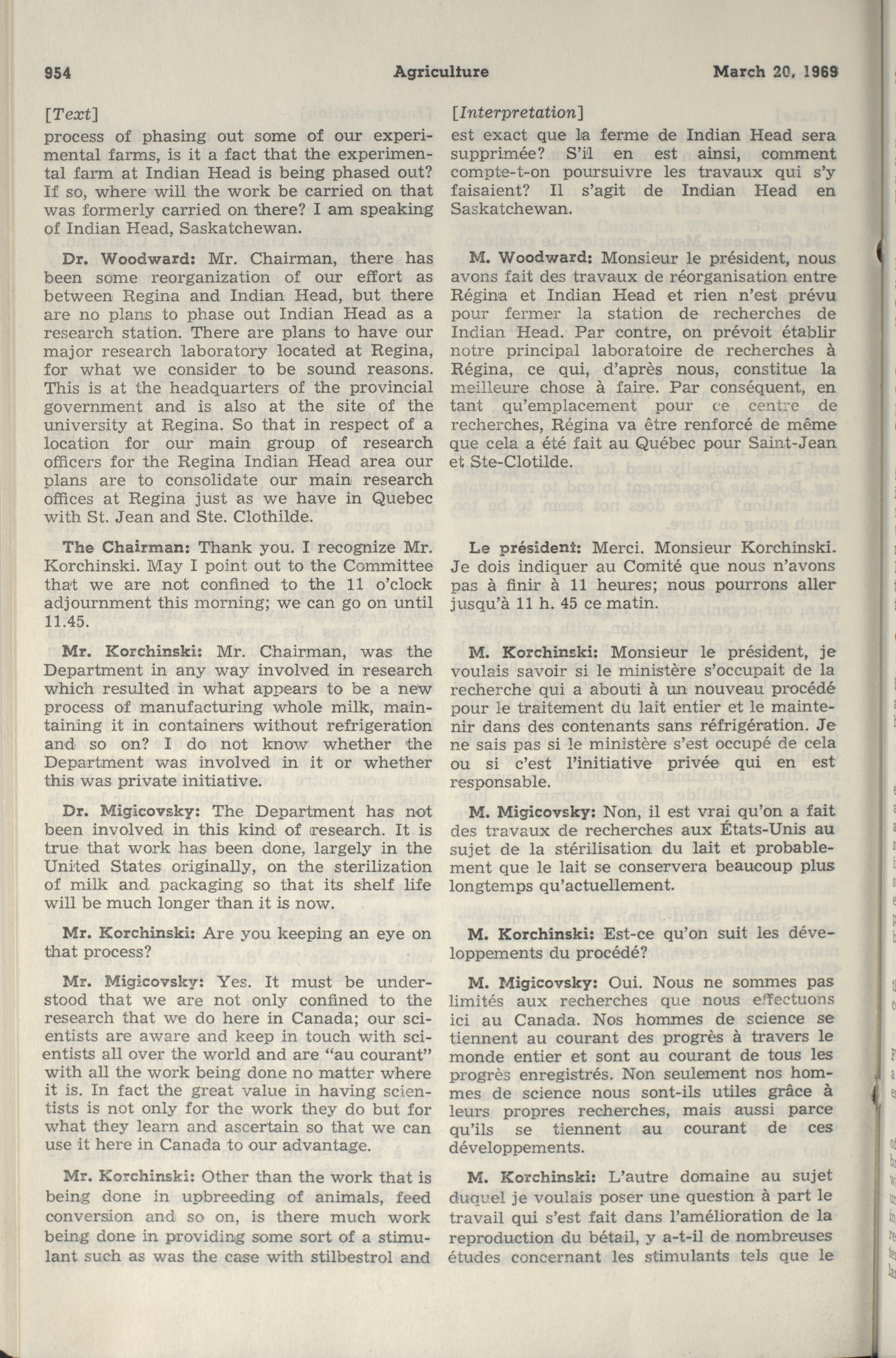 954 Agriculture March 20, 1969

[Text]

process of phasing out some of our experimental farms, is it a fact that the experimental farm at Indian Head is being phased out? If so, where will the work be carried on that was formerly carried on there? I am speaking of Indian Head, Saskatchewan.

Dr. Woodward: Mr. Chairman, there has been some reorganization of our effort as between Regina and Indian Head, but there are no plans to phase out Indian Head as a research station. There are plans to have our major research laboratory located at Regina, for what we consider to be sound reasons. This is at the headquarters of the provincial government and is also at the site of the university at Regina. So that in respect of a location for our main group of research officers for the Regina Indian Head area our plans are to consolidate our main research offices at Regina just as we have in Quebec with St. Jean and Ste. Clothilde.

The Chairman: Thank you. I recognize Mr. Korchinski. May I point out to the Committee that we are not confined to the 11 o'clock adjournment this morning; we can go on until 11.45.

Mr. Korchinski: Mr. Chairman, was the Department in any way involved in research which resulted in what appears to be a new process of manufacturing whole milk, maintaining it in containers without refrigeration and so on? I do not know whether the Department was involved in it or whether this was private initiative.

Dr. Migicovsky: The Department has not been involved in this kind of research. It is true that work has been done, largely in the United States originally, on the sterilization of milk and packaging so that its shelf life will be much longer than it is now.

Mr. Korchinski: Are you keeping an eye on that process?

Mr. Migicovsky: Yes. It must be understood that we are not only confined to the research that we do here in Canada; our scientists are aware and keep in touch with scientists all over the world and are "au courant" with all the work being done no matter where it is. In fact the great value in having scientists is not only for the work they do but for what they learn and ascertain so that we can use it here in Canada to our advantage.

Mr. Korchinski: Other than the work that is being done in upbreeding of animals, feed conversion and so on, is there much work being done in providing some sort of a stimulant such as was the case with stilbestrol and

[Interpretation]

est exact que la ferme de Indian Head sera supprimée? S'il en est ainsi, comment compte-t-on poursuivre les travaux qui s'y faisaient? Il s'agit de Indian Head en Saskatchewan.

M. Woodward: Monsieur le président, nous avons fait des travaux de réorganisation entre Régina et Indian Head et rien n'est prévu pour fermer la station de recherches de Indian Head. Par contre, on prévoit établir notre principal laboratoire de recherches à Régina, ce qui, d'après nous, constitue la meilleure chose à faire. Par conséquent, en tant qu'emplacement pour ce centre de recherches, Régina va être renforcé de même que cela a été fait au Québec pour Saint-Jean et Ste-Clotilde.

Le président: Merci. Monsieur Korchinski. Je dois indiquer au Comité que nous n'avons pas à finir à 11 heures; nous pourrons aller jusqu'à 11 h. 45 ce matin.

M. Korchinski: Monsieur le président, je voulais savoir si le ministère s'occupait de la recherche qui a abouti à un nouveau procédé pour le traitement du lait entier et le maintenir dans des contenants sans réfrigération. Je ne sais pas si le ministère s'est occupé de cela ou si c'est l'initiative privée qui en est responsable.

M. Migicovsky: Non, il est vrai qu'on a fait des travaux de recherches aux États-Unis au sujet de la stérilisation du lait et probablement que le lait se conservera beaucoup plus longtemps qu'actuellement.

M. Korchinski: Est-ce qu'on suit les développements du procédé?

M. Migicovsky: Oui. Nous ne sommes pas limités aux recherches que nous effectuons ici au Canada. Nos hommes de science se tiennent au courant des progrès à travers le monde entier et sont au courant de tous les progrès enregistrés. Non seulement nos hommes de science nous sont-ils utiles grâce à leurs propres recherches, mais aussi parce qu'ils se tiennent au courant de ces développements.

M. Korchinski: L'autre domaine au sujet duquel je voulais poser une question à part le travail qui s'est fait dans l'amélioration de la reproduction du bétail, y a-t-il de nombreuses études concernant les stimulants tels que le